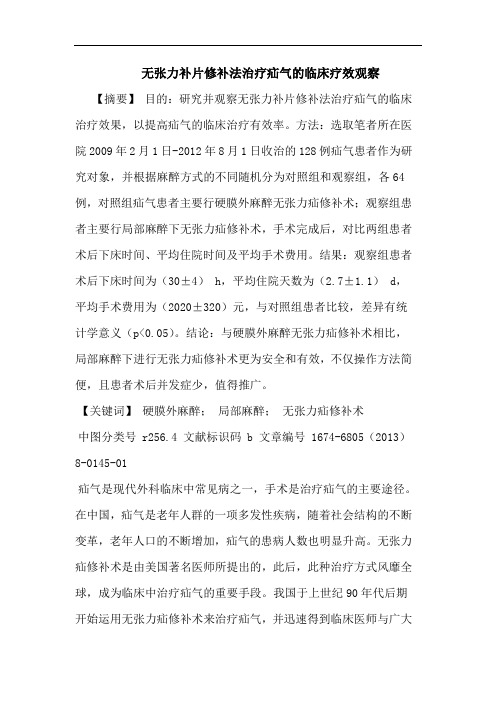 无张力补片修补法治疗疝气的临床疗效观察

【摘要】 目的：研究并观察无张力补片修补法治疗疝气的临床治疗效果，以提高疝气的临床治疗有效率。方法：选取笔者所在医院2009年2月1日-2012年8月1日收治的128例疝气患者作为研究对象，并根据麻醉方式的不同随机分为对照组和观察组，各64例，对照组疝气患者主要行硬膜外麻醉无张力疝修补术；观察组患者主要行局部麻醉下无张力疝修补术，手术完成后，对比两组患者术后下床时间、平均住院时间及平均手术费用。结果：观察组患者术后下床时间为（30±4） h，平均住院天数为（2.7±1.1） d，平均手术费用为（2020±320）元，与对照组患者比较，差异有统计学意义（p<0.05）。结论：与硬膜外麻醉无张力疝修补术相比，局部麻醉下进行无张力疝修补术更为安全和有效，不仅操作方法简便，且患者术后并发症少，值得推广。

【关键词】 硬膜外麻醉； 局部麻醉； 无张力疝修补术

中图分类号 r256.4 文献标识码 b 文章编号 1674-6805（2013）8-0145-01

疝气是现代外科临床中常见病之一，手术是治疗疝气的主要途径。在中国，疝气是老年人群的一项多发性疾病，随着社会结构的不断变革，老年人口的不断增加，疝气的患病人数也明显升高。无张力疝修补术是由美国著名医师所提出的，此后，此种治疗方式风靡全球，成为临床中治疗疝气的重要手段。我国于上世纪90年代后期开始运用无张力疝修补术来治疗疝气，并迅速得到临床医师与广大